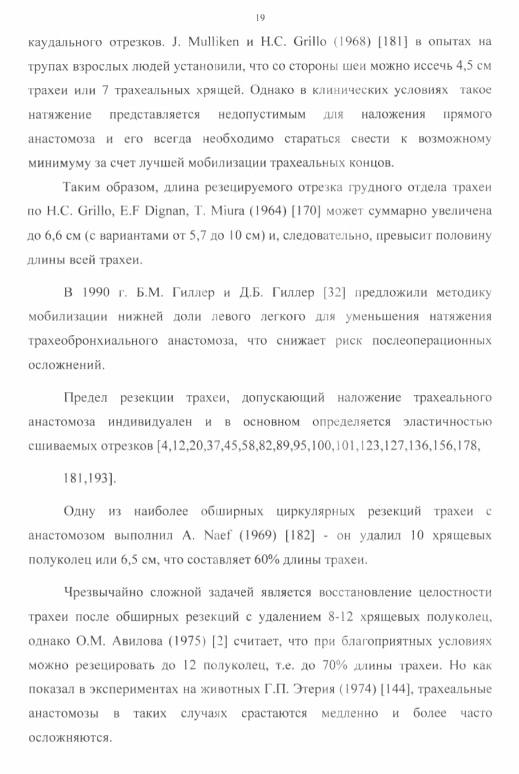 19

каудального отрезков. J. Mulliken и H.C. Grillo (1968) [181] в опытах на трупах взрослых людей установили, что со стороны шеи можно иссечь 4,5 см трахеи или 7 трахеальных хрящей. Однако в клинических условиях такое натяжение представляется недопустимым для наложения прямого анастомоза и его всегда необходимо стараться свести к возможному минимуму за счет лучшей мобилизации трахеальных концов.

Таким образом, длина резецируемого отрезка грудного отдела трахеи по H.C. Grillo, E.F Dignan, T. Miura (1964) [170] может суммарно увеличена до 6,6 см (с вариантами от 5,7 до 10 см) и, следовательно, превысит половину длины всей трахеи.

В 1990 г. Б.М. Гиллер и Д.Б. Гиллер [32] предложили методику мобилизации нижней доли левого легкого для уменьшения натяжения трахеобронхиального анастомоза, что снижает риск послеоперационных осложнений.

Предел резекции трахеи, допускающий наложение трахеального анастомоза индивидуален и в основном определяется эластичностью сшиваемых отрезков [4,12,20,37,45,58,82,89,95,100,101,123,127,136,156,178,

181,193].

Одну из наиболее обширных циркулярных резекций трахеи с анастомозом выполнил A. Naef (1969) [182] - он удалил 10 хрящевых полуколец или 6,5 см, что составляет 60% длины трахеи.

Чрезвычайно сложной задачей является восстановление целостности трахеи после обширных резекций с удалением 8-12 хрящевых полуколец, однако О.М. Авилова (1975) [2] считает, что при благоприятных условиях можно резецировать до 12 полуколец, т.е. до 70% длины трахеи. Но как показал в экспериментах на животных Г.П. Этерия (1974) [144], трахеальные анастомозы в таких случаях срастаются медленно и более часто осложняются.